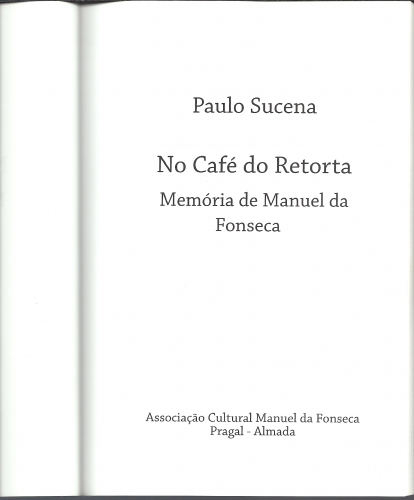 Paulo Sucena

No Café do Retorta

Memória de Manuel da Fonseca

Associação Cultural Manuel da Fonseca
Pragal - Almada